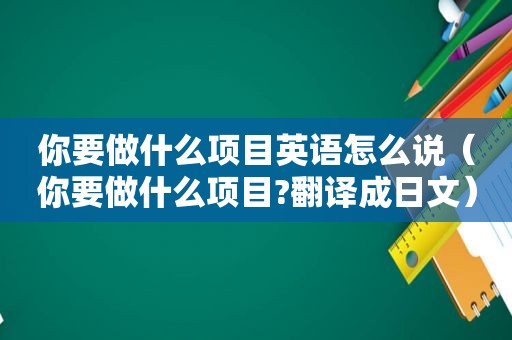 你要做什么项目英语怎么说（你要做什么项目?翻译成日文）